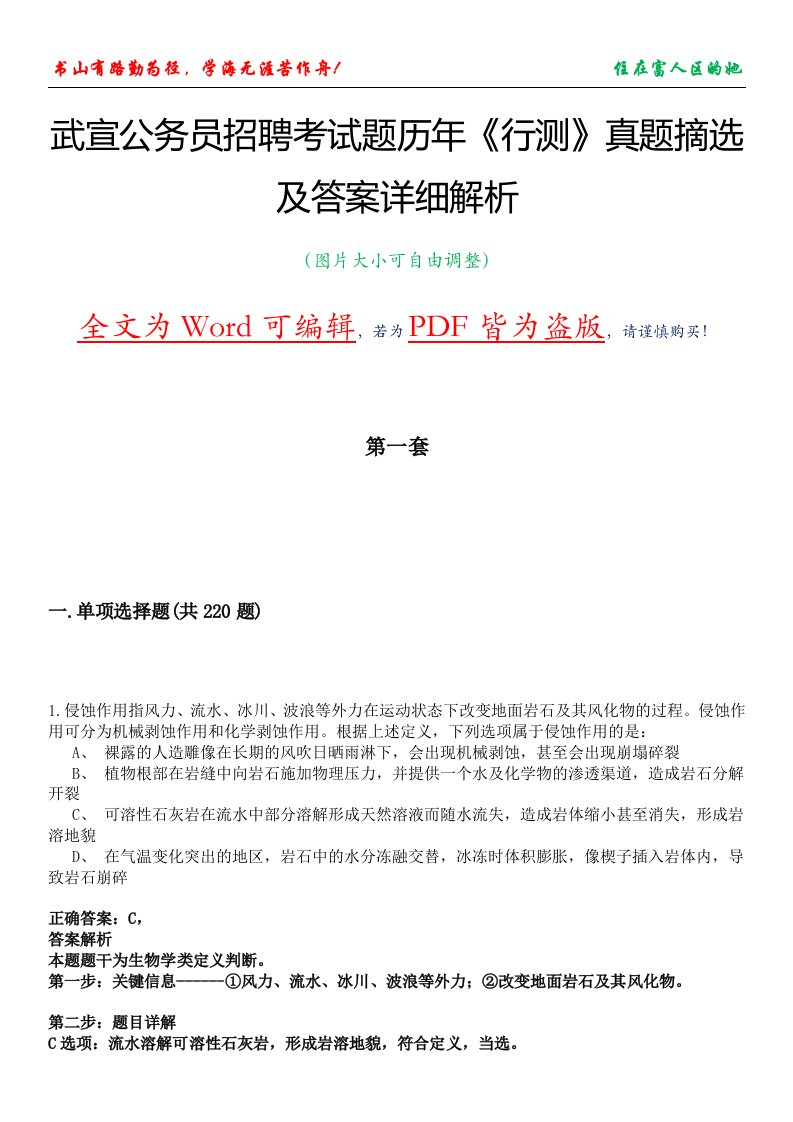 书山有路勤为径，学海无涯苦作舟！

住在富人区的她

武宣公务员招聘考试题历年《行测》真题摘选及答案详细解析

（图片大小可自由调整）

全文为 Word 可编辑，若为 PDF 皆为盗版，请谨慎购买！

第一套

一.单项选择题(共 220 题)

1.侵蚀作用指风力、流水、冰川、波浪等外力在运动状态下改变地面岩石及其风化物的过程。侵蚀作用可分为机械剥蚀作用和化学剥蚀作用。根据上述定义，下列选项属于侵蚀作用的是：

A、 裸露的人造雕像在长期的风吹日晒雨淋下，会出现机械剥蚀，甚至会出现崩塌碎裂

B、 植物根部在岩缝中向岩石施加物理压力，并提供一个水及化学物的渗透渠道，造成岩石分解开裂

C、 可溶性石灰岩在流水中部分溶解形成天然溶液而随水流失，造成岩体缩小甚至消失，形成岩溶地貌

D、 在气温变化突出的地区，岩石中的水分冻融交替，冰冻时体积膨胀，像楔子插入岩体内，导致岩石崩碎

正确答案：C,
答案解析
本题题干为生物学类定义判断。
第一步：关键信息------①风力、流水、冰川、波浪等外力；②改变地面岩石及其风化物。

第二步：题目详解
C选项：流水溶解可溶性石灰岩，形成岩溶地貌，符合定义，当选。